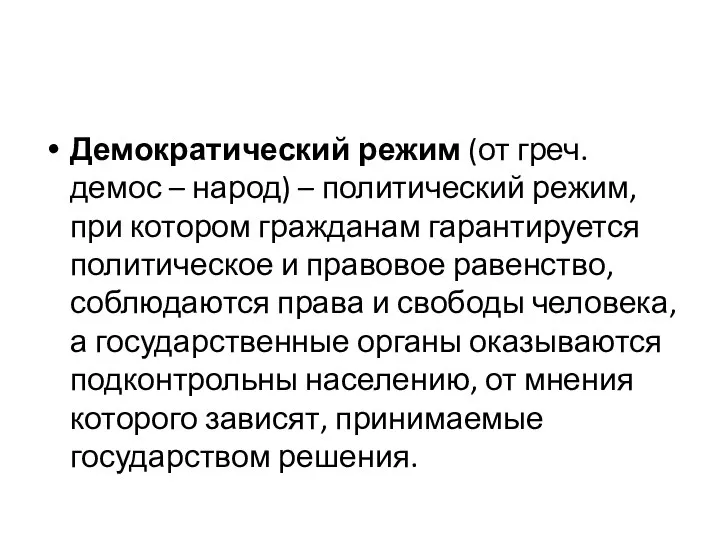 • Демократический режим (от греч. демос – народ) – политический режим, при котором гражданам гарантируется политическое и правовое равенство, соблюдаются права и свободы человека, а государственные органы оказываются подконтрольны населению, от мнения которого зависят, принимаемые государством решения.